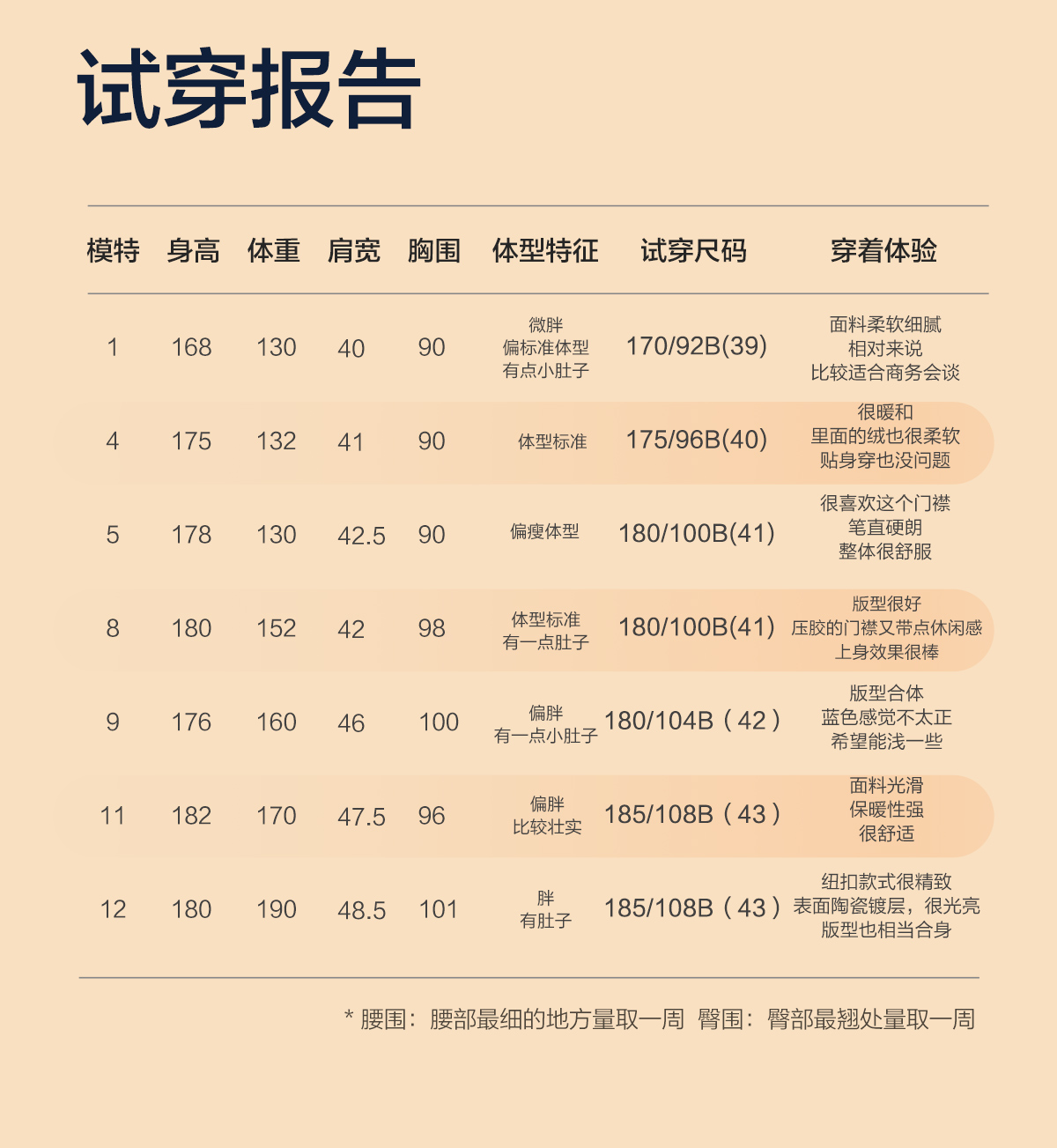 试穿报告

| 模特 | 身高 | 体重 | 肩宽 | 胸围 | 体型特征 | 试穿尺码 | 穿着体验 |
|---|---|---|---|---|---|---|---|
| 1 | 168 | 130 | 40 | 90 | 微胖 偏标准体型 有点小肚子 | 170/92B(39) | 面料柔软细腻 相对来说 比较适合商务会谈 |
| 4 | 175 | 132 | 41 | 90 | 体型标准 | 175/96B(40) | 很暖和 里面的绒也很柔软 贴身穿也没问题 |
| 5 | 178 | 130 | 42.5 | 90 | 偏瘦体型 | 180/100B(41) | 很喜欢这个门襟 笔直硬朗 整体很舒服 |
| 8 | 180 | 152 | 42 | 98 | 体型标准 有一点肚子 | 180/100B(41) | 版型很好 压胶的门襟又带点休闲感 上身效果很棒 |
| 9 | 176 | 160 | 46 | 100 | 偏胖 有一点小肚子 | 180/104B（42） | 版型合体 蓝色感觉不太正 希望能浅一些 |
| 11 | 182 | 170 | 47.5 | 96 | 偏胖 比较壮实 | 185/108B（43） | 面料光滑 保暖性强 很舒适 |
| 12 | 180 | 190 | 48.5 | 101 | 胖 有肚子 | 185/108B（43） | 纽扣款式很精致 表面陶瓷镀层，很光亮 版型也相当合身 |

* 腰围：腰部最细的地方量取一周 臀围：臀部最翘处量取一周